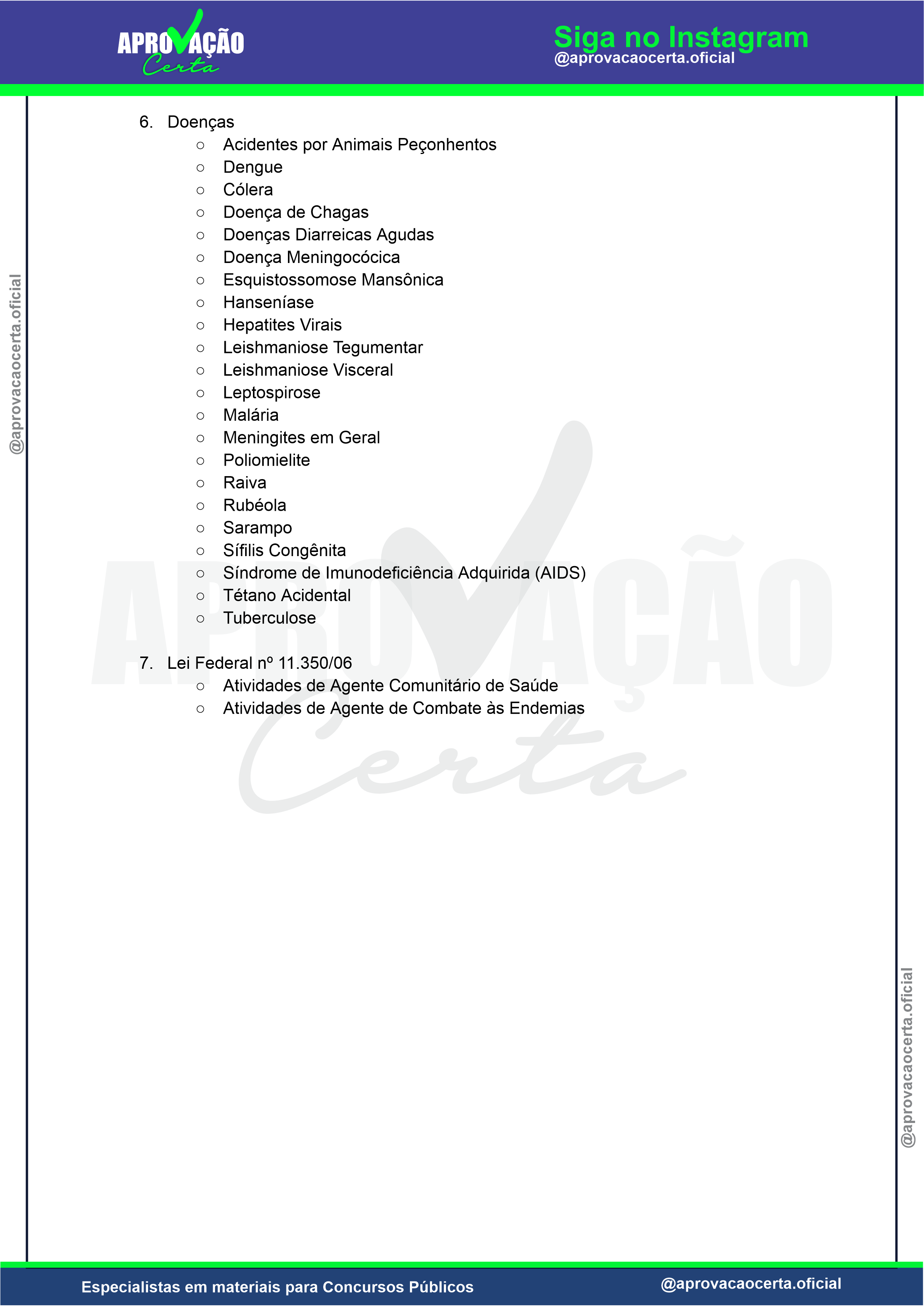 APROVAÇÃO
Certa

Siga no Instagram
@aprovacaocerta.oficial

@aprovacaocerta.oficial

6. Doenças
○ Acidentes por Animais Peçonhentos
○ Dengue
○ Cólera
○ Doença de Chagas
○ Doenças Diarreicas Agudas
○ Doença Meningocócica
○ Esquistossomose Mansônica
○ Hanseníase
○ Hepatites Virais
○ Leishmaniose Tegumentar
○ Leishmaniose Visceral
○ Leptospirose
○ Malária
○ Meningites em Geral
○ Poliomielite
○ Raiva
○ Rubéola
○ Sarampo
○ Sífilis Congênita
○ Síndrome de Imunodeficiência Adquirida (AIDS)
○ Tétano Acidental
○ Tuberculose

7. Lei Federal nº 11.350/06
○ Atividades de Agente Comunitário de Saúde
○ Atividades de Agente de Combate às Endemias

APROVAÇÃO
Certa

@aprovacaocerta.oficial

Especialistas em materiais para Concursos Públicos
@aprovacaocerta.oficial